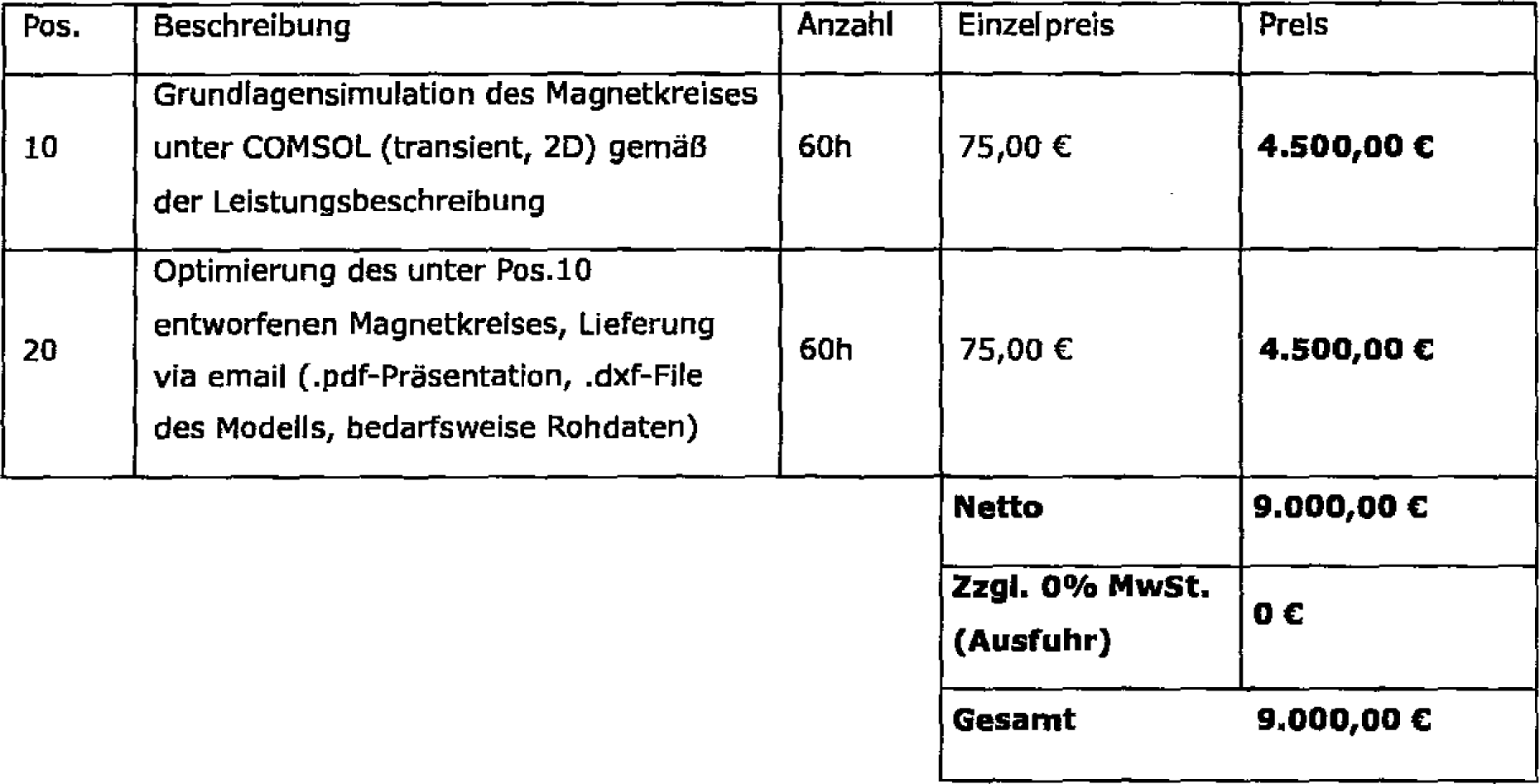 | Pos. | Beschreibung | Anzahl | Einzelpreis | Preis |
|---|---|---|---|---|
| 10 | Grundlagensimulation des Magnetkreises unter COMSOL (transient, 2D) gemäß der Leistungsbeschreibung | 60h | 75,00 € | **4.500,00 €** |
| 20 | Optimierung des unter Pos.10 entworfenen Magnetkreises, Lieferung via email (.pdf-Präsentation, .dxf-File des Modells, bedarfsweise Rohdaten) | 60h | 75,00 € | **4.500,00 €** |
| | | | **Netto** | **9.000,00 €** |
| | | | **Zzgl. 0% MwSt. (Ausfuhr)** | **0 €** |
| | | | **Gesamt** | **9.000,00 €** |